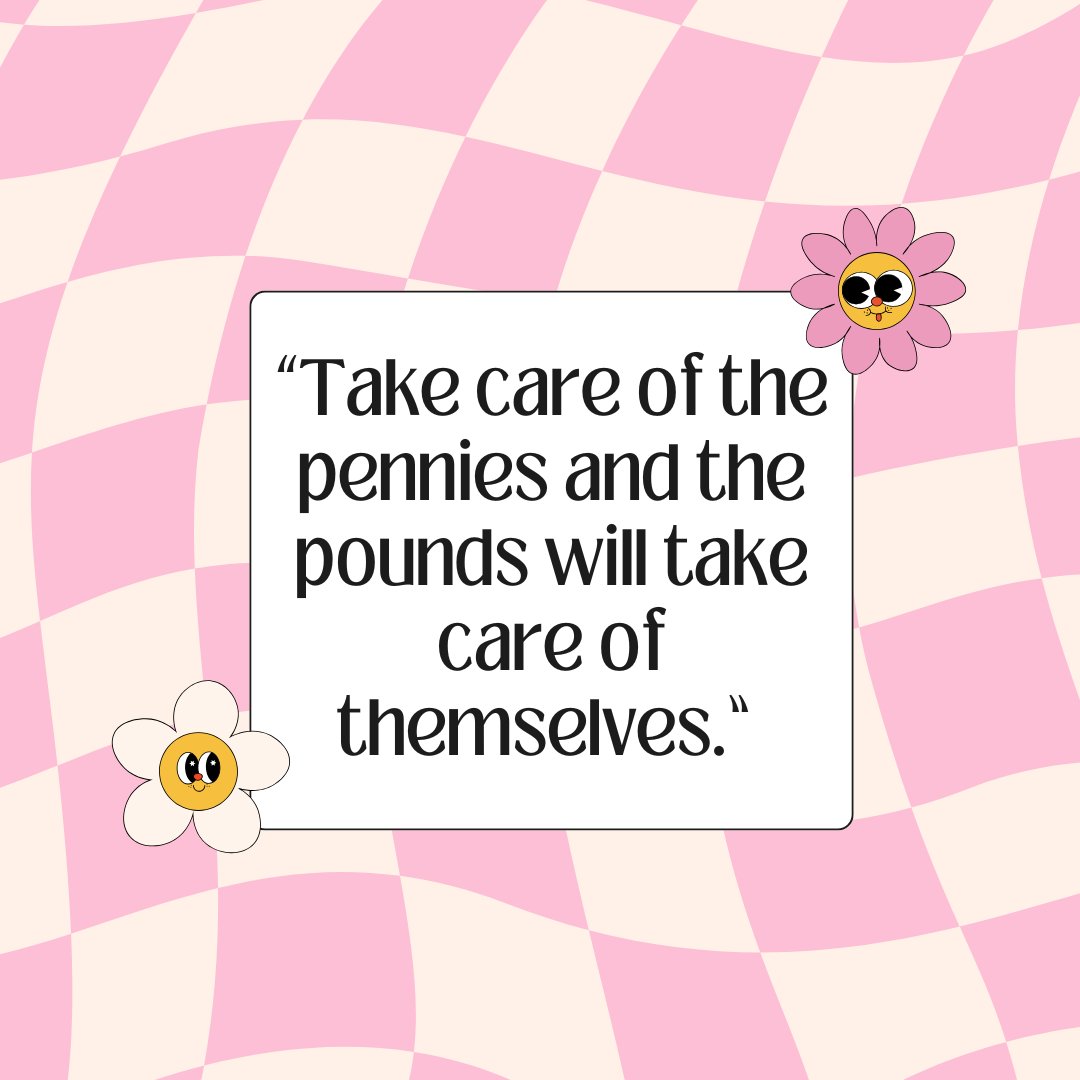 “Take care of the pennies and the pounds will take care of themselves.“